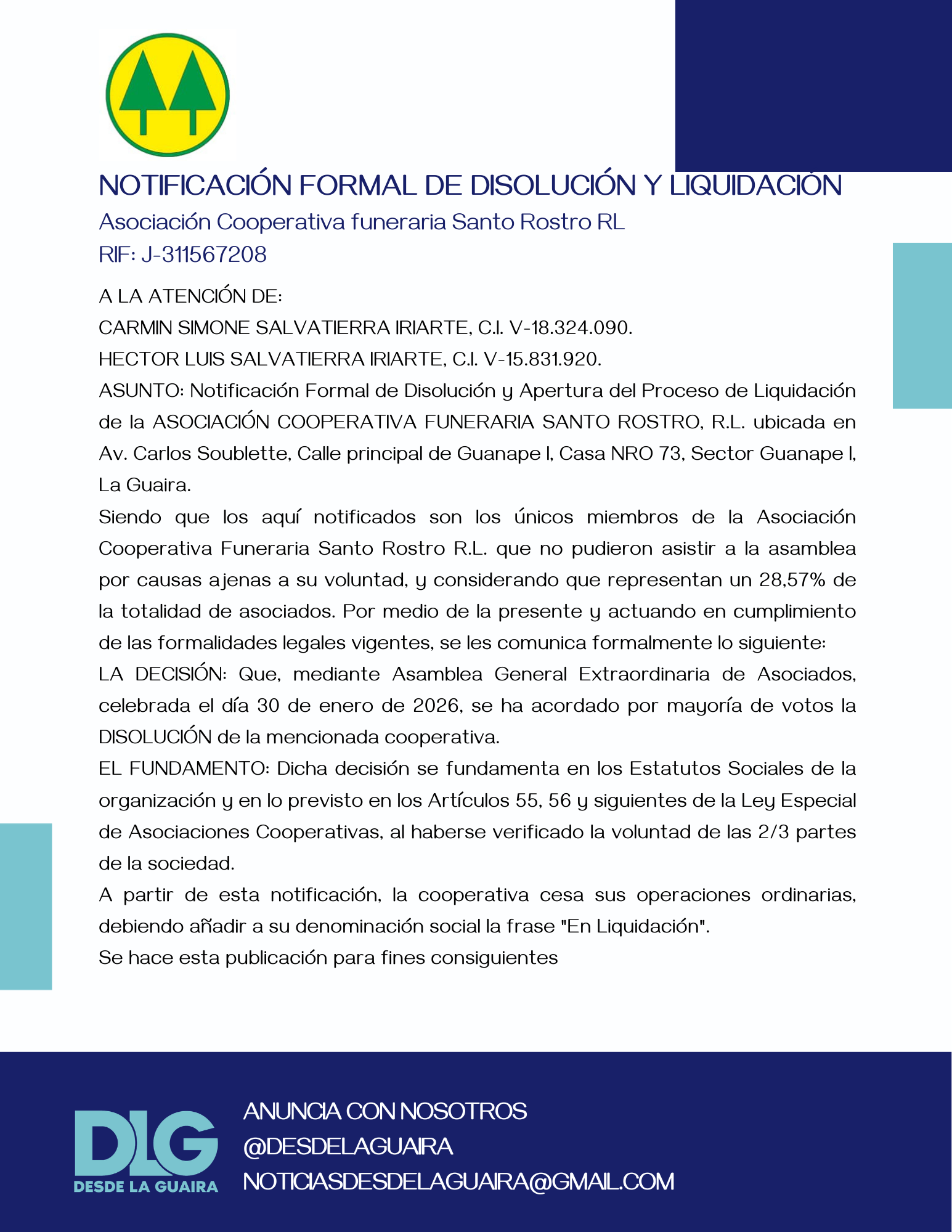 NOTIFICACIÓN FORMAL DE DISOLUCIÓN Y LIQUIDACIÓN

Asociación Cooperativa funeraria Santo Rostro RL

RIF: J-311567208

A LA ATENCIÓN DE:

CARMIN SIMONE SALVATIERRA IRIARTE, C.I. V-18.324.090.

HECTOR LUIS SALVATIERRA IRIARTE, C.I. V-15.831.920.

ASUNTO: Notificación Formal de Disolución y Apertura del Proceso de Liquidación de la ASOCIACIÓN COOPERATIVA FUNERARIA SANTO ROSTRO, R.L. ubicada en Av. Carlos Soublette, Calle principal de Guanape I, Casa NRO 73, Sector Guanape I, La Guaira.

Siendo que los aquí notificados son los únicos miembros de la Asociación Cooperativa Funeraria Santo Rostro R.L. que no pudieron asistir a la asamblea por causas ajenas a su voluntad, y considerando que representan un 28,57% de la totalidad de asociados. Por medio de la presente y actuando en cumplimiento de las formalidades legales vigentes, se les comunica formalmente lo siguiente:

LA DECISIÓN: Que, mediante Asamblea General Extraordinaria de Asociados, celebrada el día 30 de enero de 2026, se ha acordado por mayoría de votos la DISOLUCIÓN de la mencionada cooperativa.

EL FUNDAMENTO: Dicha decisión se fundamenta en los Estatutos Sociales de la organización y en lo previsto en los Artículos 55, 56 y siguientes de la Ley Especial de Asociaciones Cooperativas, al haberse verificado la voluntad de las 2/3 partes de la sociedad.

A partir de esta notificación, la cooperativa cesa sus operaciones ordinarias, debiendo añadir a su denominación social la frase "En Liquidación".

Se hace esta publicación para fines consiguientes

DLG
DESDE LA GUAIRA

ANUNCIA CON NOSOTROS
@DESDELAGUAIRA
NOTICIASDESDELAGUAIRA@GMAIL.COM